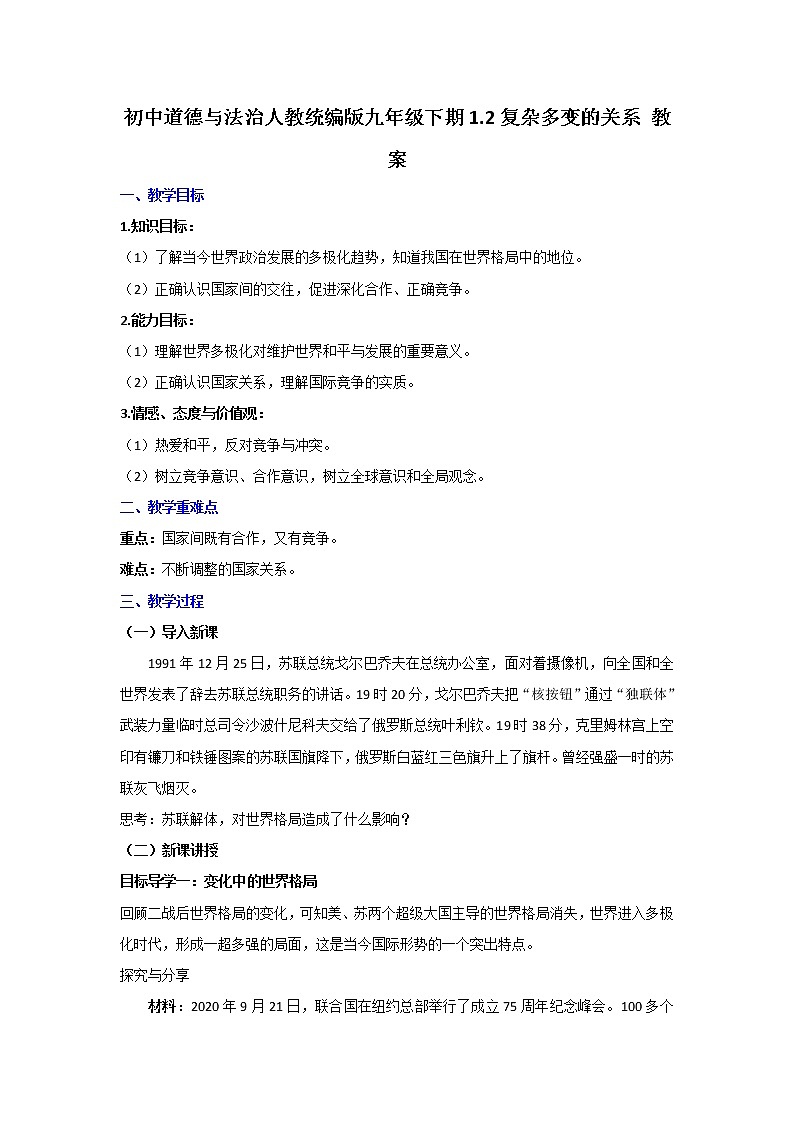 初中道德与法治人教统编版九年级下期1.2复杂多变的关系 教案

一、教学目标

1.知识目标：

（1）了解当今世界政治发展的多极化趋势，知道我国在世界格局中的地位。

（2）正确认识国家间的交往，促进深化合作、正确竞争。

2.能力目标：

（1）理解世界多极化对维护世界和平与发展的重要意义。

（2）正确认识国家关系，理解国际竞争的实质。

3.情感、态度与价值观：

（1）热爱和平，反对竞争与冲突。

（2）树立竞争意识、合作意识，树立全球意识和全局观念。

二、教学重难点

重点：国家间既有合作，又有竞争。

难点：不断调整的国家关系。

三、教学过程

（一）导入新课

1991年12月25日，苏联总统戈尔巴乔夫在总统办公室，面对着摄像机，向全国和全世界发表了辞去苏联总统职务的讲话。19时20分，戈尔巴乔夫把“核按钮”通过“独联体”武装力量临时总司令沙波什尼科夫交给了俄罗斯总统叶利钦。19时38分，克里姆林宫上空印有镰刀和铁锤图案的苏联国旗降下，俄罗斯白蓝红三色旗升上了旗杆。曾经强盛一时的苏联灰飞烟灭。

思考：苏联解体，对世界格局造成了什么影响？

（二）新课讲授

目标导学一：变化中的世界格局

回顾二战后世界格局的变化，可知美、苏两个超级大国主导的世界格局消失，世界进入多极化时代，形成一超多强的局面，这是当今国际形势的一个突出特点。

探究与分享

材料：2020年9月21日，联合国在纽约总部举行了成立75周年纪念峰会。100多个